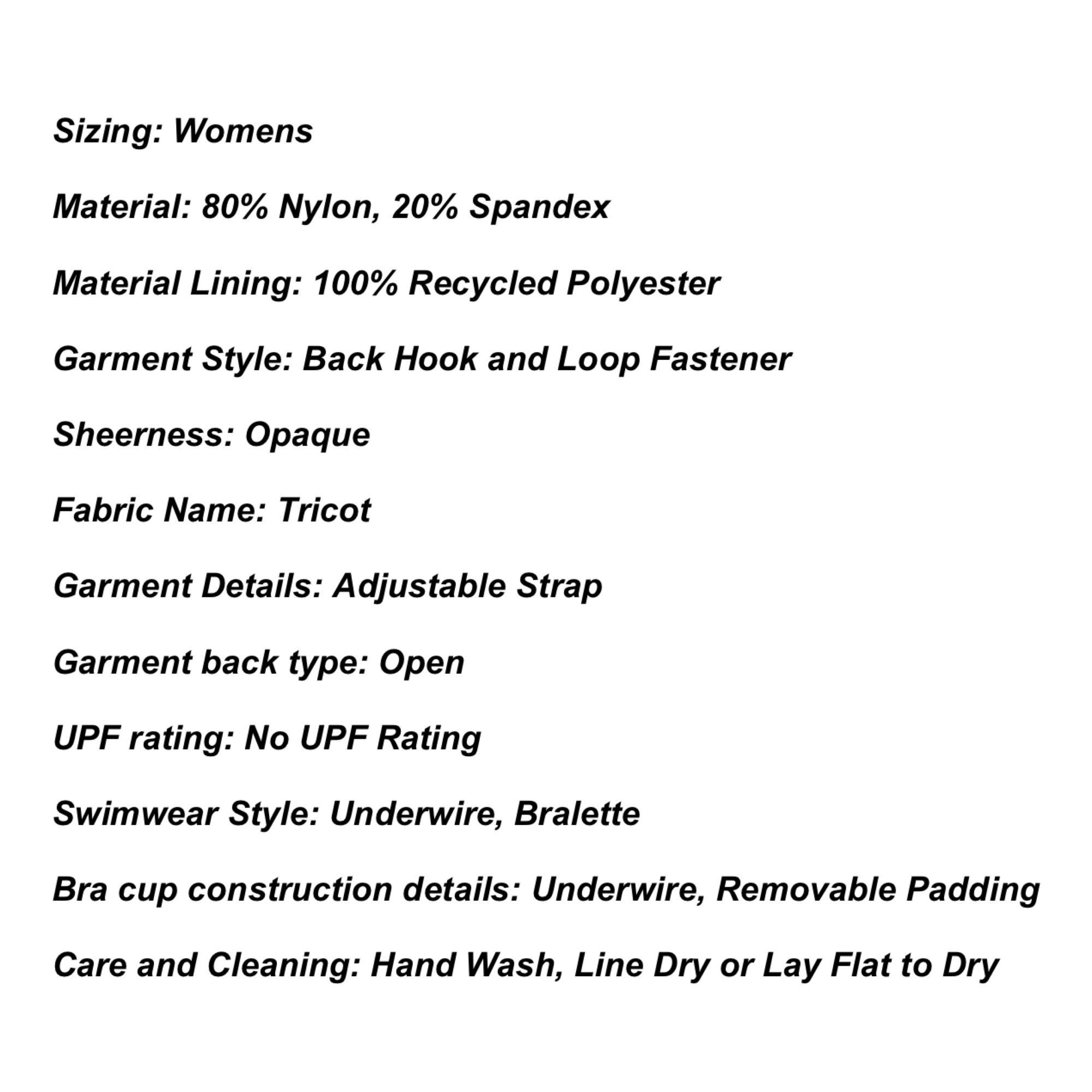 Sizing: Womens

Material: 80% Nylon, 20% Spandex

Material Lining: 100% Recycled Polyester

Garment Style: Back Hook and Loop Fastener

Sheerness: Opaque

Fabric Name: Tricot

Garment Details: Adjustable Strap

Garment back type: Open

UPF rating: No UPF Rating

Swimwear Style: Underwire, Bralette

Bra cup construction details: Underwire, Removable Padding

Care and Cleaning: Hand Wash, Line Dry or Lay Flat to Dry